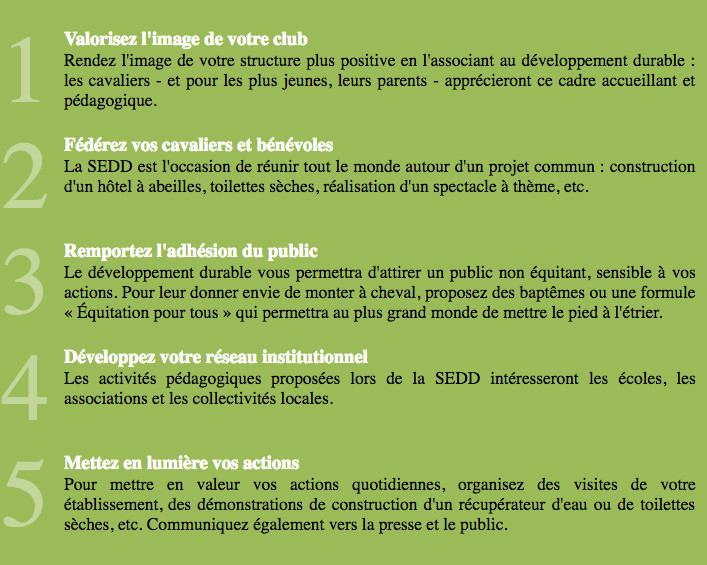 1
Valorisez l'image de votre club
Rendez l'image de votre structure plus positive en l'associant au développement durable : les cavaliers - et pour les plus jeunes, leurs parents - apprécieront ce cadre accueillant et pédagogique.

2
Fédérez vos cavaliers et bénévoles
La SEDD est l'occasion de réunir tout le monde autour d'un projet commun : construction d'un hôtel à abeilles, toilettes sèches, réalisation d'un spectacle à thème, etc.

3
Remportez l'adhésion du public
Le développement durable vous permettra d'attirer un public non équitant, sensible à vos actions. Pour leur donner envie de monter à cheval, proposez des baptêmes ou une formule « Équitation pour tous » qui permettra au plus grand monde de mettre le pied à l'étrier.

4
Développez votre réseau institutionnel
Les activités pédagogiques proposées lors de la SEDD intéresseront les écoles, les associations et les collectivités locales.

5
Mettez en lumière vos actions
Pour mettre en valeur vos actions quotidiennes, organisez des visites de votre établissement, des démonstrations de construction d'un récupérateur d'eau ou de toilettes sèches, etc. Communiquez également vers la presse et le public.